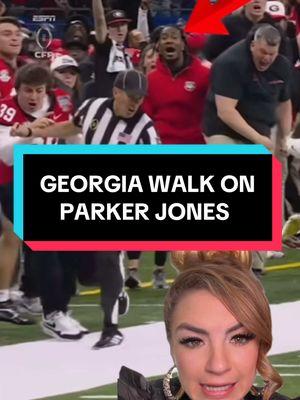 ESPN
CFP

39

GEORGIA WALK ON PARKER JONES